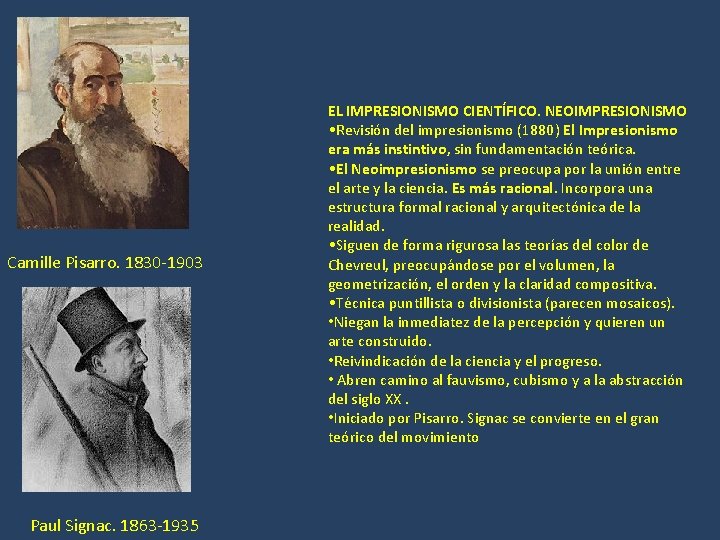 Camille Pisarro. 1830-1903

Paul Signac. 1863-1935

EL IMPRESIONISMO CIENTÍFICO. NEOIMPRESIONISMO
•Revisión del impresionismo (1880) El Impresionismo era más instintivo, sin fundamentación teórica.
•El Neoimpresionismo se preocupa por la unión entre el arte y la ciencia. Es más racional. Incorpora una estructura formal racional y arquitectónica de la realidad.
•Siguen de forma rigurosa las teorías del color de Chevreul, preocupándose por el volumen, la geometrización, el orden y la claridad compositiva.
•Técnica puntillista o divisionista (parecen mosaicos).
•Niegan la inmediatez de la percepción y quieren un arte construido.
•Reivindicación de la ciencia y el progreso.
• Abren camino al fauvismo, cubismo y a la abstracción del siglo XX .
•Iniciado por Pisarro. Signac se convierte en el gran teórico del movimiento